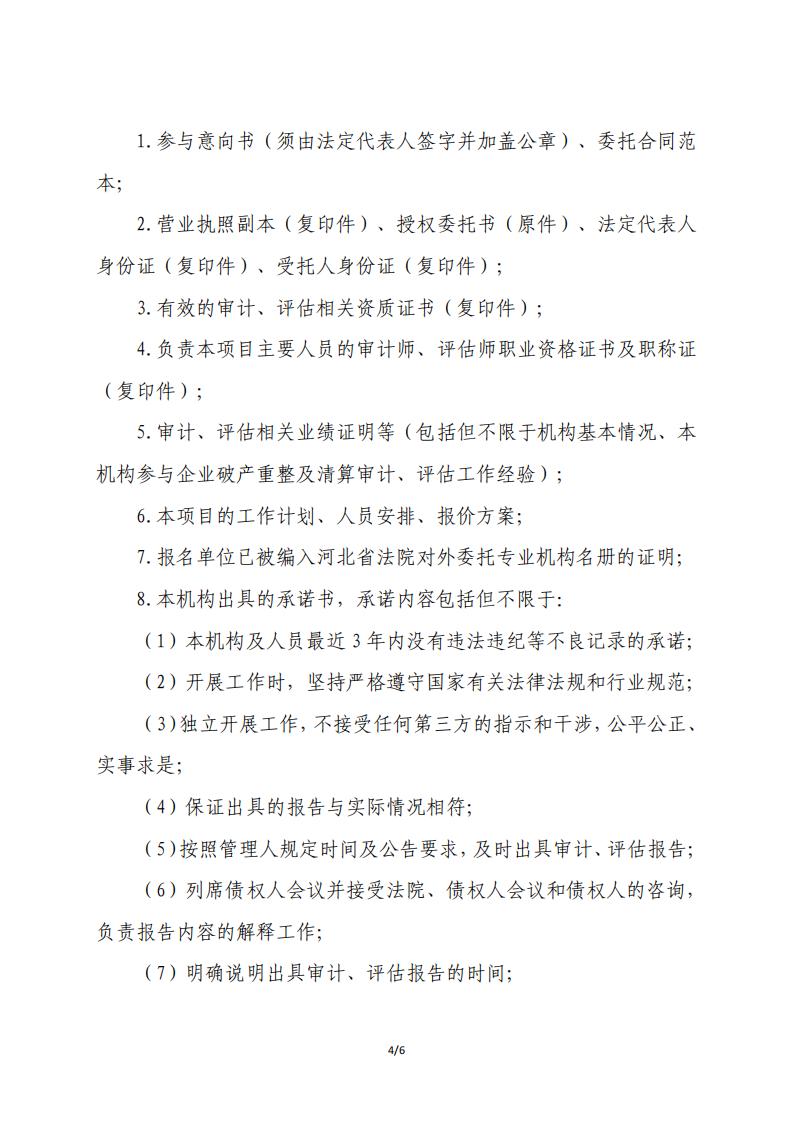 1.参与意向书（须由法定代表人签字并加盖公章）、委托合同范本;

2.营业执照副本（复印件）、授权委托书（原件）、法定代表人身份证（复印件）、受托人身份证（复印件）;

3.有效的审计、评估相关资质证书（复印件）;

4.负责本项目主要人员的审计师、评估师职业资格证书及职称证（复印件）;

5.审计、评估相关业绩证明等（包括但不限于机构基本情况、本机构参与企业破产重整及清算审计、评估工作经验）;

6.本项目的工作计划、人员安排、报价方案;

7.报名单位已被编入河北省法院对外委托专业机构名册的证明;

8.本机构出具的承诺书，承诺内容包括但不限于:

（1）本机构及人员最近3年内没有违法违纪等不良记录的承诺;

（2）开展工作时，坚持严格遵守国家有关法律法规和行业规范;

（3）独立开展工作，不接受任何第三方的指示和干涉，公平公正、实事求是;

（4）保证出具的报告与实际情况相符;

（5）按照管理人规定时间及公告要求，及时出具审计、评估报告;

（6）列席债权人会议并接受法院、债权人会议和债权人的咨询，负责报告内容的解释工作;

（7）明确说明出具审计、评估报告的时间;

4/6